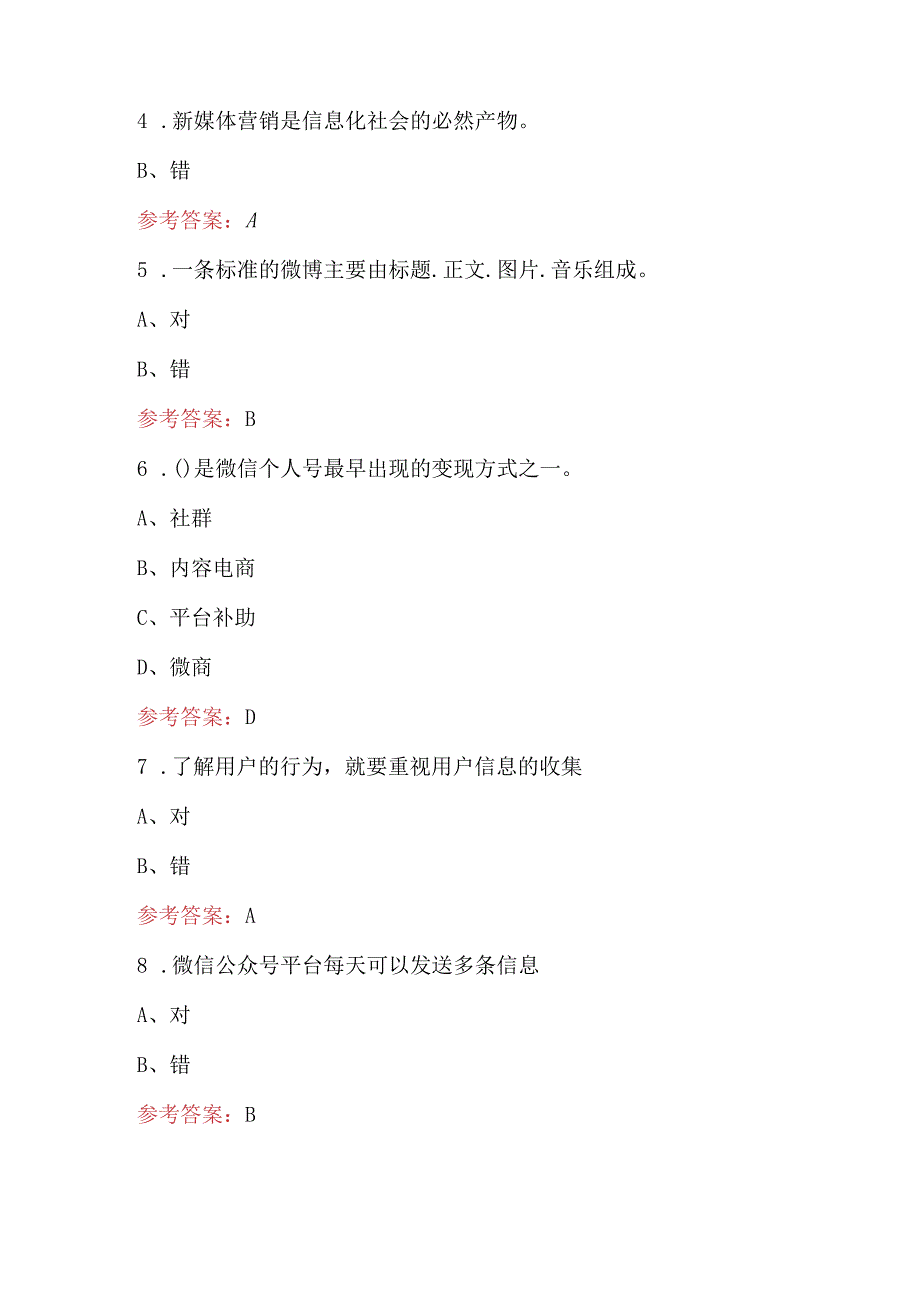 4 .新媒体营销是信息化社会的必然产物。

B、错

参考答案：A

5 .一条标准的微博主要由标题.正文.图片.音乐组成。

A、对

B、错

参考答案：B

6 .()是微信个人号最早出现的变现方式之一。

A、社群

B、内容电商

C、平台补助

D、微商

参考答案：D

7 .了解用户的行为，就要重视用户信息的收集

A、对

B、错

参考答案：A

8 .微信公众号平台每天可以发送多条信息

A、对

B、错

参考答案：B